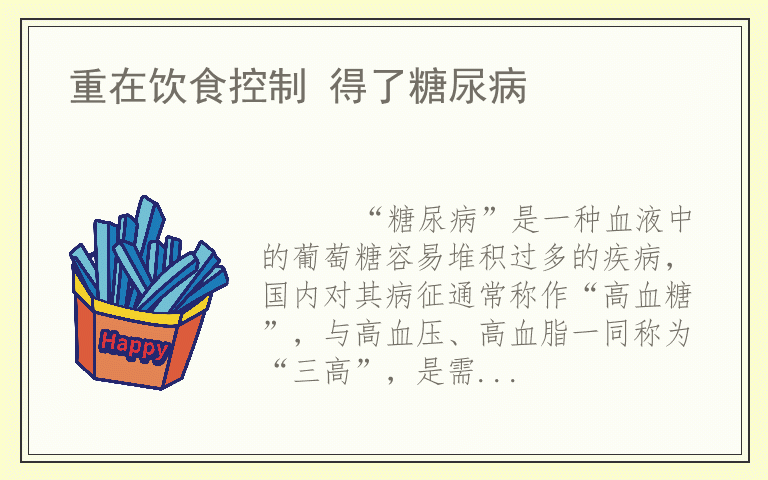 重在饮食控制 得了糖尿病

Happy

“糖尿病”是一种血液中的葡萄糖容易堆积过多的疾病，国内对其病征通常称作“高血糖”，与高血压、高血脂一同称为“三高”，是需...